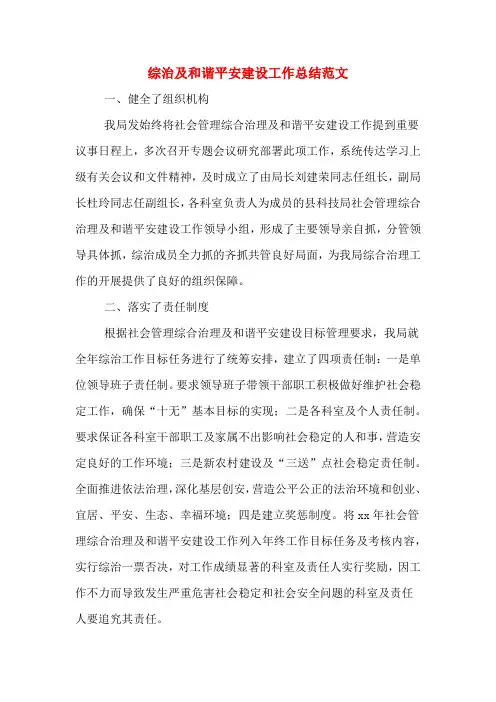 综治及和谐平安建设工作总结范文

一、健全了组织机构

我局发始终将社会管理综合治理及和谐平安建设工作提到重要议事日程上，多次召开专题会议研究部署此项工作，系统传达学习上级有关会议和文件精神，及时成立了由局长刘建荣同志任组长，副局长杜玲同志任副组长，各科室负责人为成员的县科技局社会管理综合治理及和谐平安建设工作领导小组，形成了主要领导亲自抓，分管领导具体抓，综治成员全力抓的齐抓共管良好局面，为我局综合治理工作的开展提供了良好的组织保障。

二、落实了责任制度

根据社会管理综合治理及和谐平安建设目标管理要求，我局就全年综治工作目标任务进行了统筹安排，建立了四项责任制：一是单位领导班子责任制。要求领导班子带领干部职工积极做好维护社会稳定工作，确保“十无”基本目标的实现；二是各科室及个人责任制。要求保证各科室干部职工及家属不出影响社会稳定的人和事，营造安定良好的工作环境；三是新农村建设及“三送”点社会稳定责任制。全面推进依法治理，深化基层创安，营造公平公正的法治环境和创业、宜居、平安、生态、幸福环境；四是建立奖惩制度。将 xx 年社会管理综合治理及和谐平安建设工作列入年终工作目标任务及考核内容，实行综治一票否决，对工作成绩显著的科室及责任人实行奖励，因工作不力而导致发生严重危害社会稳定和社会安全问题的科室及责任人要追究其责任。